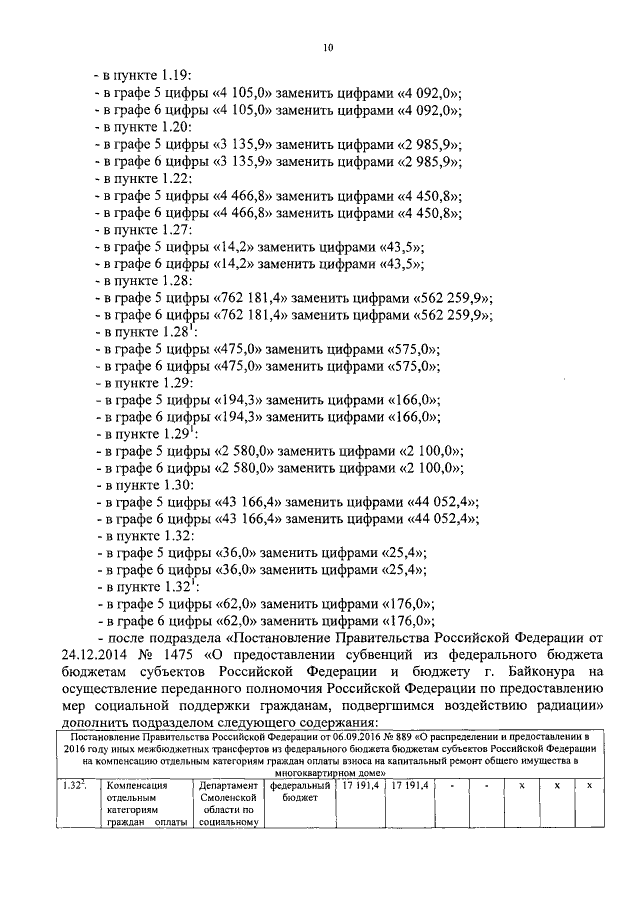 10

- в пункте 1.19:
- в графе 5 цифры «4 105,0» заменить цифрами «4 092,0»;
- в графе 6 цифры «4 105,0» заменить цифрами «4 092,0»;
- в пункте 1.20:
- в графе 5 цифры «3 135,9» заменить цифрами «2 985,9»;
- в графе 6 цифры «3 135,9» заменить цифрами «2 985,9»;
- в пункте 1.22:
- в графе 5 цифры «4 466,8» заменить цифрами «4 450,8»;
- в графе 6 цифры «4 466,8» заменить цифрами «4 450,8»;
- в пункте 1.27:
- в графе 5 цифры «14,2» заменить цифрами «43,5»;
- в графе 6 цифры «14,2» заменить цифрами «43,5»;
- в пункте 1.28:
- в графе 5 цифры «762 181,4» заменить цифрами «562 259,9»;
- в графе 6 цифры «762 181,4» заменить цифрами «562 259,9»;
- в пункте 1.28$^{1}$:
- в графе 5 цифры «475,0» заменить цифрами «575,0»;
- в графе 6 цифры «475,0» заменить цифрами «575,0»;
- в пункте 1.29:
- в графе 5 цифры «194,3» заменить цифрами «166,0»;
- в графе 6 цифры «194,3» заменить цифрами «166,0»;
- в пункте 1.29$^{1}$:
- в графе 5 цифры «2 580,0» заменить цифрами «2 100,0»;
- в графе 6 цифры «2 580,0» заменить цифрами «2 100,0»;
- в пункте 1.30:
- в графе 5 цифры «43 166,4» заменить цифрами «44 052,4»;
- в графе 6 цифры «43 166,4» заменить цифрами «44 052,4»;
- в пункте 1.32:
- в графе 5 цифры «36,0» заменить цифрами «25,4»;
- в графе 6 цифры «36,0» заменить цифрами «25,4»;
- в пункте 1.32$^{1}$:
- в графе 5 цифры «62,0» заменить цифрами «176,0»;
- в графе 6 цифры «62,0» заменить цифрами «176,0»;
- после подраздела «Постановление Правительства Российской Федерации от 24.12.2014 № 1475 «О предоставлении субвенций из федерального бюджета бюджетам субъектов Российской Федерации и бюджету г. Байконура на осуществление переданного полномочия Российской Федерации по предоставлению мер социальной поддержки гражданам, подвергшимся воздействию радиации» дополнить подразделом следующего содержания:

| Постановление Правительства Российской Федерации от 06.09.2016 № 889 «О распределении и предоставлении в 2016 году иных межбюджетных трансфертов из федерального бюджета бюджетам субъектов Российской Федерации на компенсацию отдельным категориям граждан оплаты взноса на капитальный ремонт общего имущества в многоквартирном доме» | | | | | | | | | | |
|---|---|---|---|---|---|---|---|---|---|---|
| 1.32$^{2}$. | Компенсация отдельным категориям граждан оплаты | Департамент Смоленской области по социальному | федеральный бюджет | 17 191,4 | 17 191,4 | - | - | х | х | х |